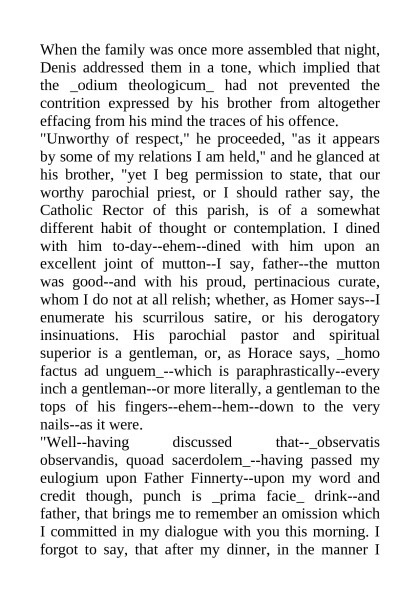 When the family was once more assembled that night, Denis addressed them in a tone, which implied that the _odium theologicum_ had not prevented the contrition expressed by his brother from altogether effacing from his mind the traces of his offence.

"Unworthy of respect," he proceeded, "as it appears by some of my relations I am held," and he glanced at his brother, "yet I beg permission to state, that our worthy parochial priest, or I should rather say, the Catholic Rector of this parish, is of a somewhat different habit of thought or contemplation. I dined with him to-day--ehem--dined with him upon an excellent joint of mutton--I say, father--the mutton was good--and with his proud, pertinacious curate, whom I do not at all relish; whether, as Homer says--I enumerate his scurrilous satire, or his derogatory insinuations. His parochial pastor and spiritual superior is a gentleman, or, as Horace says, _homo factus ad unguem_--which is paraphrastically--every inch a gentleman--or more literally, a gentleman to the tops of his fingers--ehem--hem--down to the very nails--as it were.

"Well--having discussed that--_observatis observandis, quoad sacerdolem_--having passed my eulogium upon Father Finnerty--upon my word and credit though, punch is _prima facie_ drink--and father, that brings me to remember an omission which I committed in my dialogue with you this morning. I forgot to say, that after my dinner, in the manner I